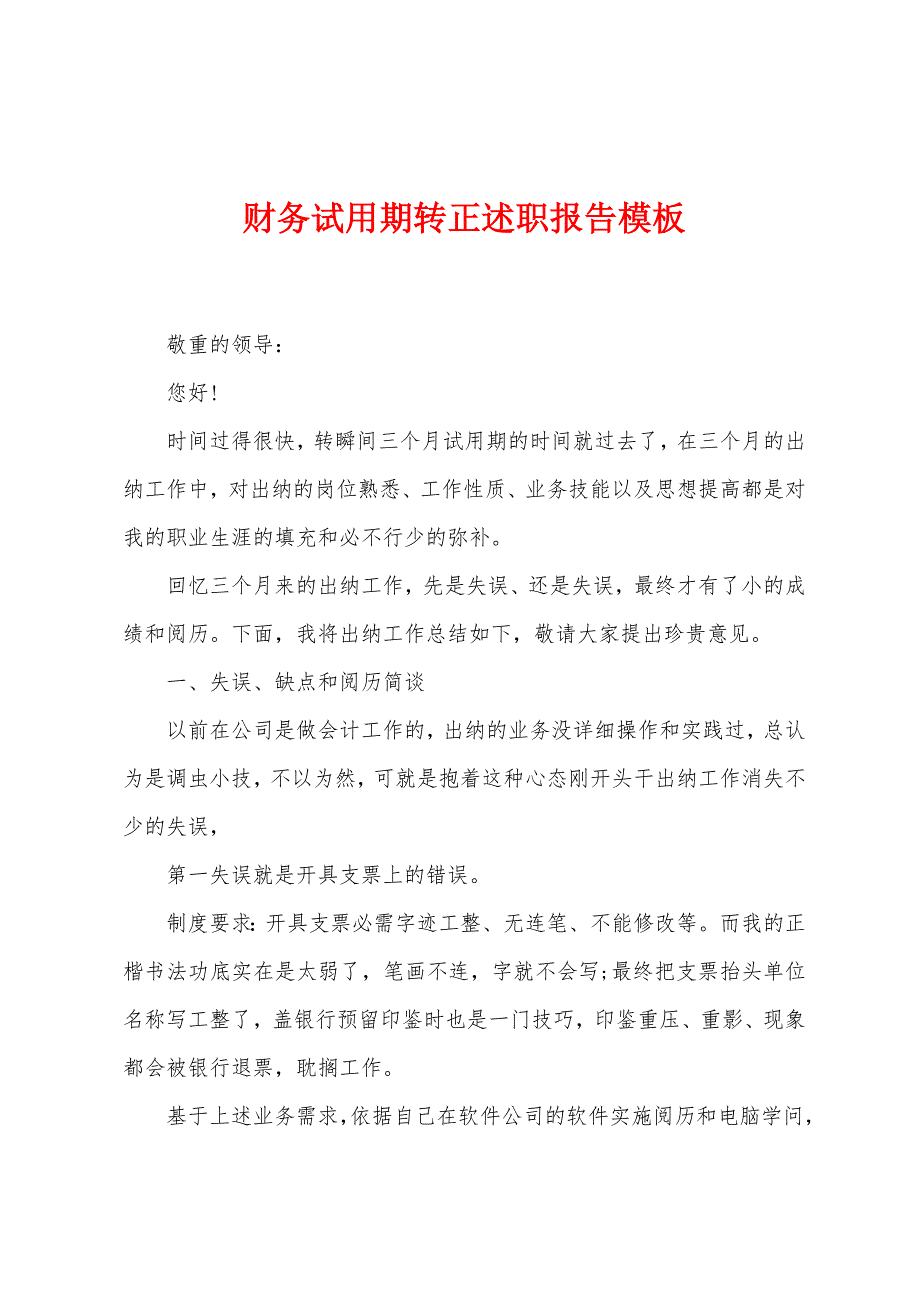 财务试用期转正述职报告模板

敬重的领导：

您好！

时间过得很快，转瞬间三个月试用期的时间就过去了，在三个月的出纳工作中，对出纳的岗位熟悉、工作性质、业务技能以及思想提高都是对我的职业生涯的填充和必不行少的弥补。

回忆三个月来的出纳工作，先是失误、还是失误，最终才有了小的成绩和阅历。下面，我将出纳工作总结如下，敬请大家提出珍贵意见。

一、失误、缺点和阅历简谈

以前在公司是做会计工作的，出纳的业务没详细操作和实践过，总认为是调虫小技，不以为然，可就是抱着这种心态刚开头干出纳工作消失不少的失误，

第一失误就是开具支票上的错误。

制度要求：开具支票必需字迹工整、无连笔、不能修改等。而我的正楷书法功底实在是太弱了，笔画不连，字就不会写;最终把支票抬头单位名称写工整了，盖银行预留印鉴时也是一门技巧，印鉴重压、重影、现象都会被银行退票，耽搁工作。

基于上述业务需求，依据自己在软件公司的软件实施阅历和电脑学问，